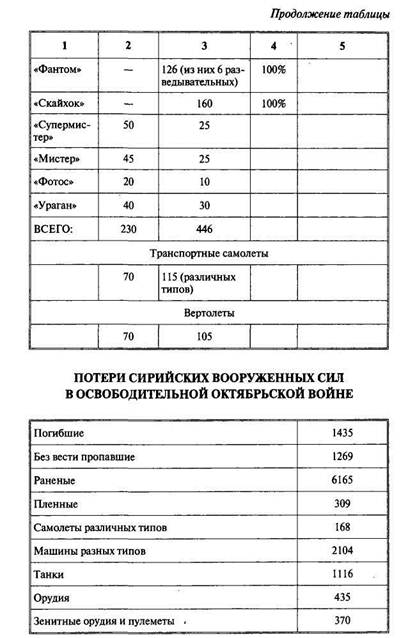 Продолжение таблицы

| 1 | 2 | 3 | 4 | 5 |
|---|---|---|---|---|
| «Фантом» | — | 126 (из них 6 разведывательных) | 100% | |
| «Скайхок» | — | 160 | 100% | |
| «Супермистер» | 50 | 25 | | |
| «Мистер» | 45 | 25 | | |
| «Фотос» | 20 | 10 | | |
| «Ураган» | 40 | 30 | | |
| ВСЕГО: | 230 | 446 | | |
| Транспортные самолеты | | | | |
| | 70 | 115 (различных типов) | | |
| Вертолеты | | | | |
| | 70 | 105 | | |

ПОТЕРИ СИРИЙСКИХ ВООРУЖЕННЫХ СИЛ В ОСВОБОДИТЕЛЬНОЙ ОКТЯБРЬСКОЙ ВОЙНЕ

| | |
|---|---|
| Погибшие | 1435 |
| Без вести пропавшие | 1269 |
| Раненые | 6165 |
| Пленные | 309 |
| Самолеты различных типов | 168 |
| Машины разных типов | 2104 |
| Танки | 1116 |
| Орудия | 435 |
| Зенитные орудия и пулеметы | 370 |